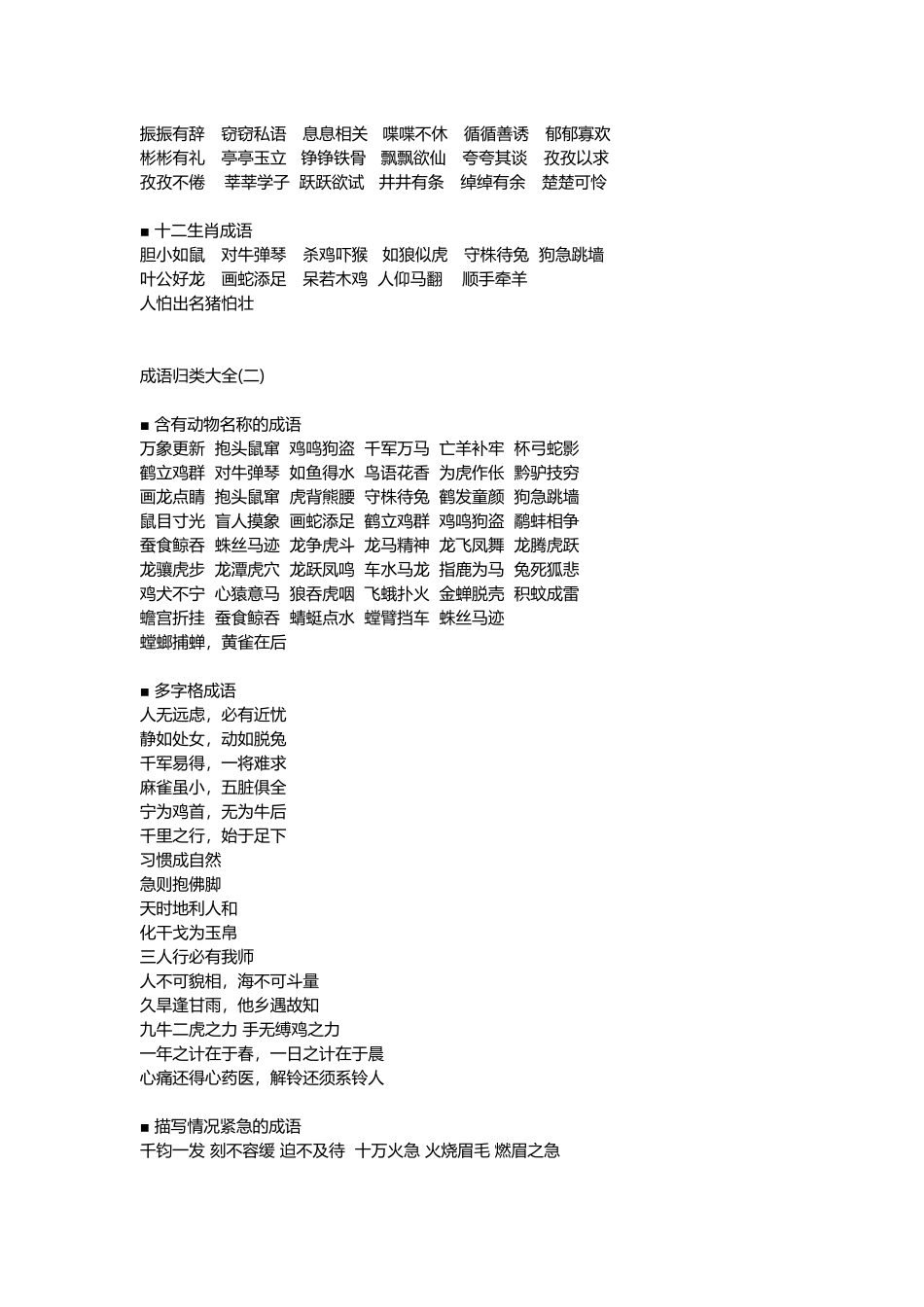 振振有辞　窃窃私语　息息相关　喋喋不休　循循善诱　郁郁寡欢
彬彬有礼　亭亭玉立　铮铮铁骨　飘飘欲仙　夸夸其谈　孜孜以求
孜孜不倦　莘莘学子　跃跃欲试　井井有条　绰绰有余　楚楚可怜

■ 十二生肖成语
胆小如鼠　对牛弹琴　杀鸡吓猴　如狼似虎　守株待兔　狗急跳墙
叶公好龙　画蛇添足　呆若木鸡　人仰马翻　顺手牵羊
人怕出名猪怕壮

成语归类大全(二)

■ 含有动物名称的成语
万象更新　抱头鼠窜　鸡鸣狗盗　千军万马　亡羊补牢　杯弓蛇影
鹤立鸡群　对牛弹琴　如鱼得水　鸟语花香　为虎作伥　黔驴技穷
画龙点睛　抱头鼠窜　虎背熊腰　守株待兔　鹤发童颜　狗急跳墙
鼠目寸光　盲人摸象　画蛇添足　鹤立鸡群　鸡鸣狗盗　鹬蚌相争
蚕食鲸吞　蛛丝马迹　龙争虎斗　龙马精神　龙飞凤舞　龙腾虎跃
龙骧虎步　龙潭虎穴　龙跃凤鸣　车水马龙　指鹿为马　兔死狐悲
鸡犬不宁　心猿意马　狼吞虎咽　飞蛾扑火　金蝉脱壳　积蚊成雷
蟾宫折挂　蚕食鲸吞　蜻蜓点水　螳臂挡车　蛛丝马迹
螳螂捕蝉，黄雀在后

■ 多字格成语
人无远虑，必有近忧
静如处女，动如脱兔
千军易得，一将难求
麻雀虽小，五脏俱全
宁为鸡首，无为牛后
千里之行，始于足下
习惯成自然
急则抱佛脚
天时地利人和
化干戈为玉帛
三人行必有我师
人不可貌相，海不可斗量
久旱逢甘雨，他乡遇故知
九牛二虎之力 手无缚鸡之力
一年之计在于春，一日之计在于晨
心痛还得心药医，解铃还须系铃人

■ 描写情况紧急的成语
千钧一发 刻不容缓 迫不及待 十万火急 火烧眉毛 燃眉之急